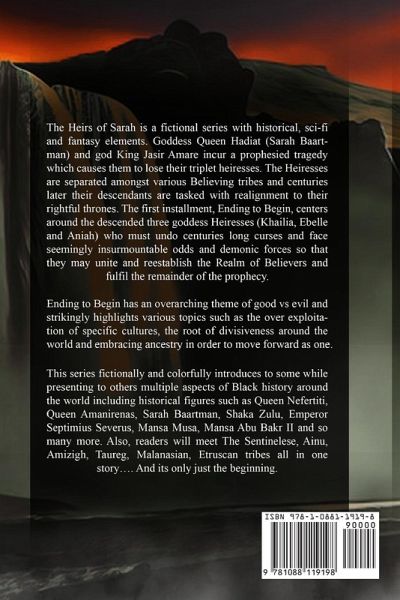 The Heirs of Sarah is a fictional series with historical, sci-fi and fantasy elements. Goddess Queen Hadiat (Sarah Baartman) and god King Jasir Amare incur a prophesied tragedy which causes them to lose their triplet heiresses. The Heiresses are separated amongst various Believing tribes and centuries later their descendants are tasked with realignment to their rightful thrones. The first installment, Ending to Begin, centers around the descended three goddess Heiresses (Khailia, Ebelle and Aniah) who must undo centuries long curses and face seemingly insurmountable odds and demonic forces so that they may unite and reestablish the Realm of Believers and fulfil the remainder of the prophecy.

Ending to Begin has an overarching theme of good vs evil and strikingly highlights various topics such as the over exploitation of specific cultures, the root of divisiveness around the world and embracing ancestry in order to move forward as one.

This series fictionally and colorfully introduces to some while presenting to others multiple aspects of Black history around the world including historical figures such as Queen Nefertiti, Queen Amanirenas, Sarah Baartman, Shaka Zulu, Emperor Septimius Severus, Mansa Musa, Mansa Abu Bakr II and so many more. Also, readers will meet The Sentinelese, Ainu, Amizigh, Taureg, Malanasian, Etruscan tribes all in one story…. And its only just the beginning.

ISBN 978-1-0881-1919-8
90000
9 781088 119198